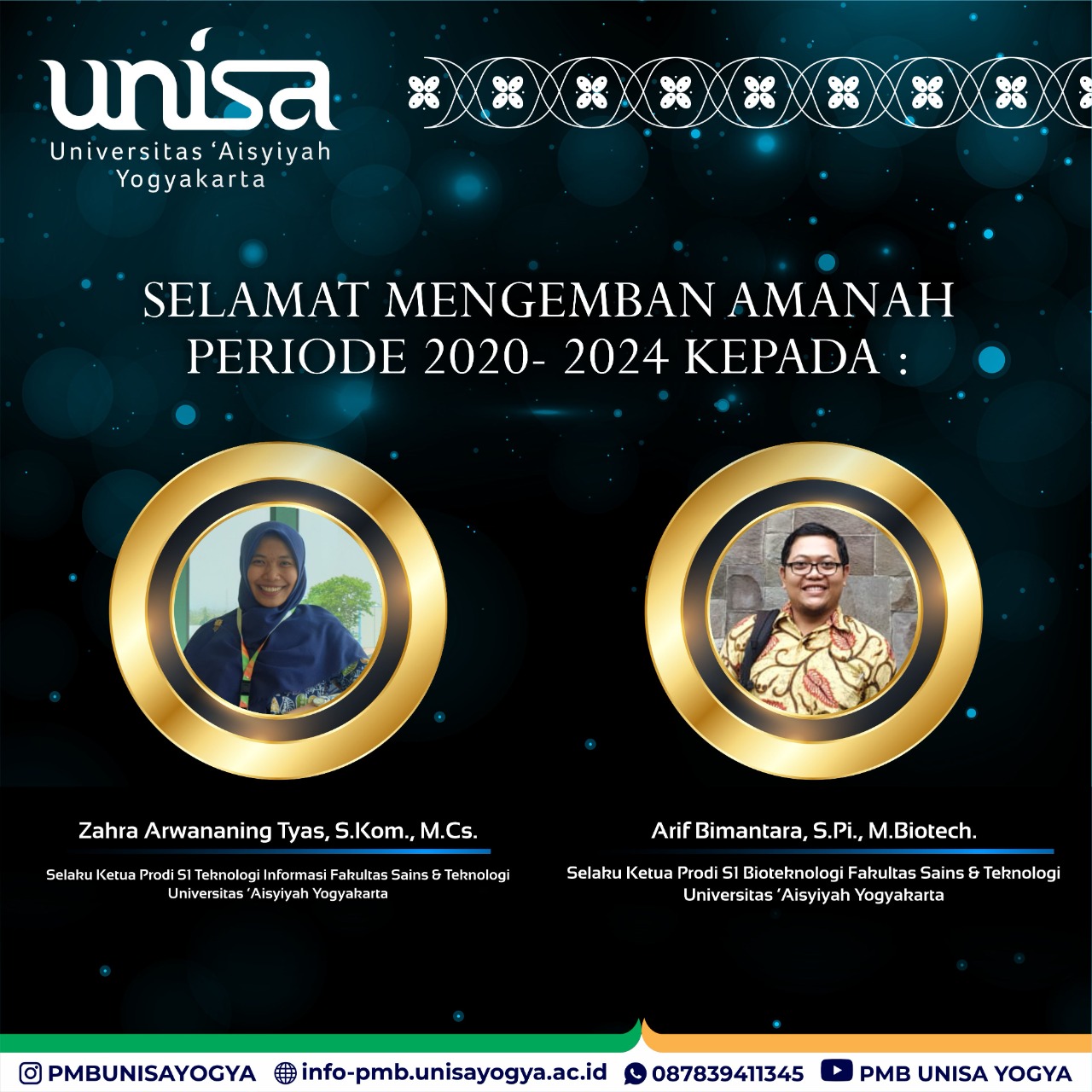 unisa
Universitas 'Aisyiyah Yogyakarta

SELAMAT MENGEMBAN AMANAH PERIODE 2020- 2024 KEPADA :

Zahra Arwananing Tyas, S.Kom., M.Cs.

Selaku Ketua Prodi S1 Teknologi Informasi Fakultas Sains & Teknologi Universitas 'Aisyiyah Yogyakarta

Arif Bimantara, S.Pi., M.Biotech.

Selaku Ketua Prodi S1 Bioteknologi Fakultas Sains & Teknologi Universitas 'Aisyiyah Yogyakarta

PMBUNISAYOGYA info-pmb.unisayogya.ac.id 087839411345 PMB UNISA YOGYA